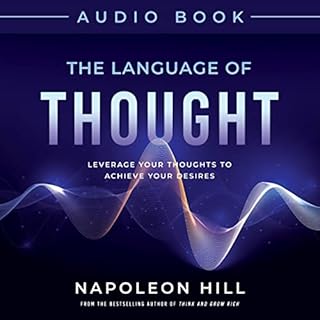 AUDIO BOOK

THE LANGUAGE OF

THOUGHT

LEVERAGE YOUR THOUGHTS TO ACHIEVE YOUR DESIRES

NAPOLEON HILL

FROM THE BESTSELLING AUTHOR OF THINK AND GROW RICH